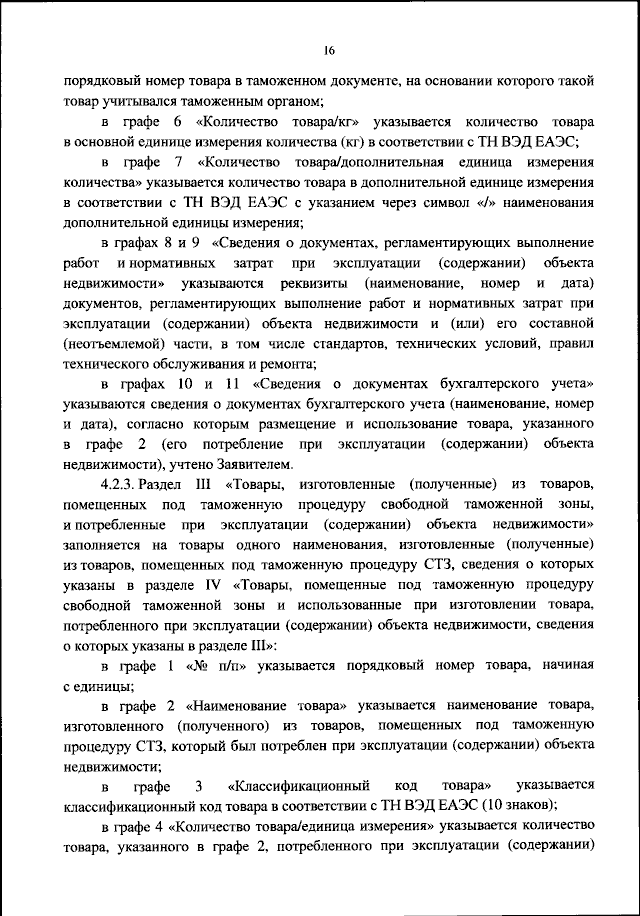 16

порядковый номер товара в таможенном документе, на основании которого такой товар учитывался таможенным органом;

в графе 6 «Количество товара/кг» указывается количество товара в основной единице измерения количества (кг) в соответствии с ТН ВЭД ЕАЭС;

в графе 7 «Количество товара/дополнительная единица измерения количества» указывается количество товара в дополнительной единице измерения в соответствии с ТН ВЭД ЕАЭС с указанием через символ «/» наименования дополнительной единицы измерения;

в графах 8 и 9 «Сведения о документах, регламентирующих выполнение работ и нормативных затрат при эксплуатации (содержании) объекта недвижимости» указываются реквизиты (наименование, номер и дата) документов, регламентирующих выполнение работ и нормативных затрат при эксплуатации (содержании) объекта недвижимости и (или) его составной (неотъемлемой) части, в том числе стандартов, технических условий, правил технического обслуживания и ремонта;

в графах 10 и 11 «Сведения о документах бухгалтерского учета» указываются сведения о документах бухгалтерского учета (наименование, номер и дата), согласно которым размещение и использование товара, указанного в графе 2 (его потребление при эксплуатации (содержании) объекта недвижимости), учтено Заявителем.

4.2.3. Раздел III «Товары, изготовленные (полученные) из товаров, помещенных под таможенную процедуру свободной таможенной зоны, и потребленные при эксплуатации (содержании) объекта недвижимости» заполняется на товары одного наименования, изготовленные (полученные) из товаров, помещенных под таможенную процедуру СТЗ, сведения о которых указаны в разделе IV «Товары, помещенные под таможенную процедуру свободной таможенной зоны и использованные при изготовлении товара, потребленного при эксплуатации (содержании) объекта недвижимости, сведения о которых указаны в разделе III»:

в графе 1 «№ п/п» указывается порядковый номер товара, начиная с единицы;

в графе 2 «Наименование товара» указывается наименование товара, изготовленного (полученного) из товаров, помещенных под таможенную процедуру СТЗ, который был потреблен при эксплуатации (содержании) объекта недвижимости;

в графе 3 «Классификационный код товара» указывается классификационный код товара в соответствии с ТН ВЭД ЕАЭС (10 знаков);

в графе 4 «Количество товара/единица измерения» указывается количество товара, указанного в графе 2, потребленного при эксплуатации (содержании)